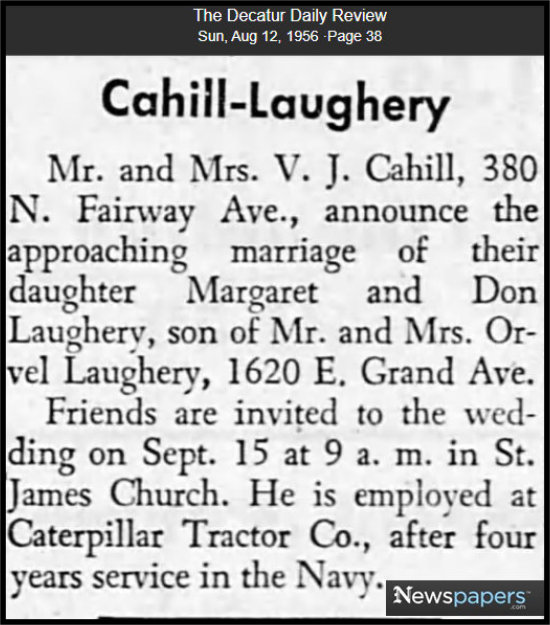 The Decatur Daily Review
Sun, Aug 12, 1956 ·Page 38

Cahill-Laughery

Mr. and Mrs. V. J. Cahill, 380 N. Fairway Ave., announce the approaching marriage of their daughter Margaret and Don Laughery, son of Mr. and Mrs. Orvel Laughery, 1620 E. Grand Ave.

Friends are invited to the wedding on Sept. 15 at 9 a. m. in St. James Church. He is employed at Caterpillar Tractor Co., after four years service in the Navy.

Newspapers.com